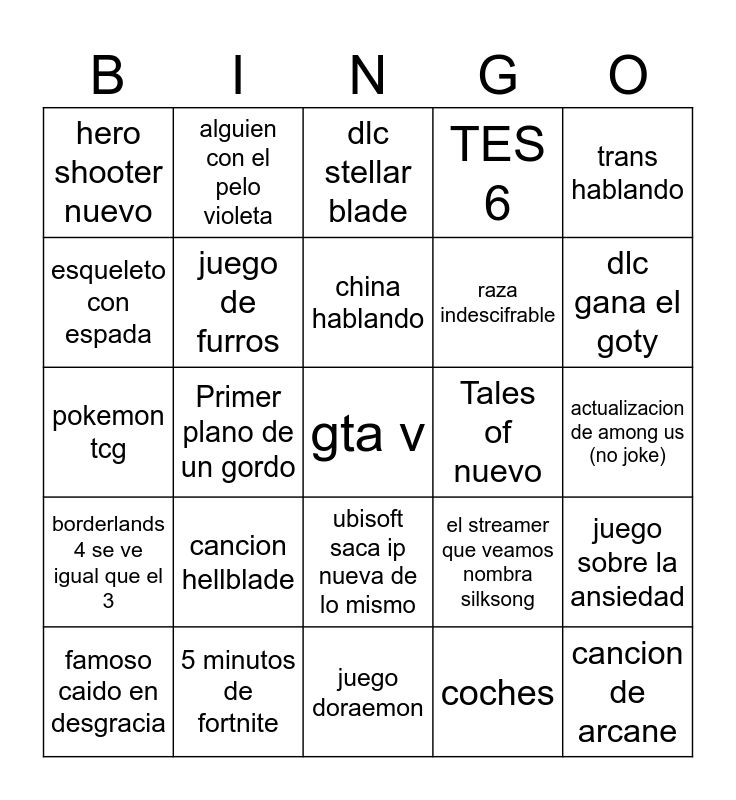 | B | I | N | G | O |
|---|---|---|---|---|
| hero shooter nuevo | alguien con el pelo violeta | dlc stellar blade | TES 6 | trans hablando |
| esqueleto con espada | juego de furros | china hablando | raza indescifrable | dlc gana el goty |
| pokemon tcg | Primer plano de un gordo | gta v | Tales of nuevo | actualizacion de among us (no joke) |
| borderlands 4 se ve igual que el 3 | cancion hellblade | ubisoft saca ip nueva de lo mismo | el streamer que veamos nombra silksong | juego sobre la ansiedad |
| famoso caido en desgracia | 5 minutos de fortnite | juego doraemon | coches | cancion de arcane |